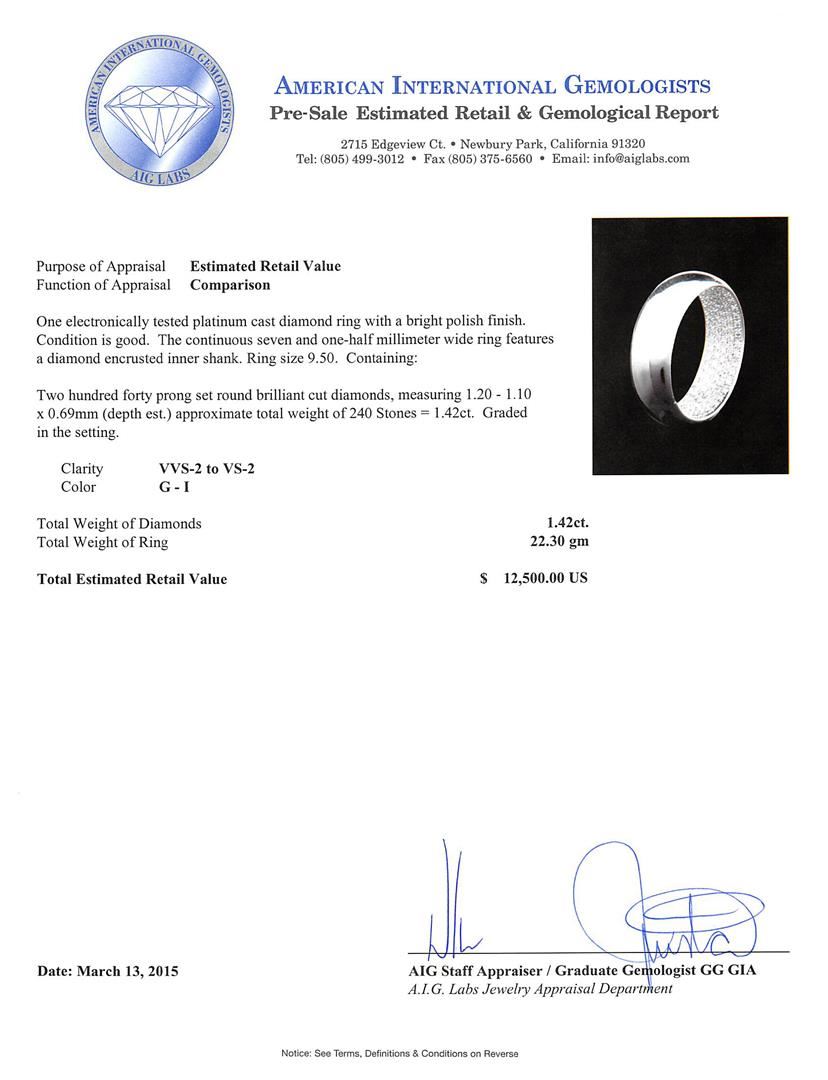 AMERICAN INTERNATIONAL GEMOLOGISTS
AIG LABS

AMERICAN INTERNATIONAL GEMOLOGISTS
Pre-Sale Estimated Retail & Gemological Report
2715 Edgeview Ct. • Newbury Park, California 91320
Tel: (805) 499-3012 • Fax (805) 375-6560 • Email: info@aiglabs.com

Purpose of Appraisal Estimated Retail Value
Function of Appraisal Comparison

One electronically tested platinum cast diamond ring with a bright polish finish. Condition is good. The continuous seven and one-half millimeter wide ring features a diamond encrusted inner shank. Ring size 9.50. Containing:

Two hundred forty prong set round brilliant cut diamonds, measuring 1.20 - 1.10 x 0.69mm (depth est.) approximate total weight of 240 Stones = 1.42ct. Graded in the setting.

Clarity VVS-2 to VS-2
Color G - I

Total Weight of Diamonds 1.42ct.
Total Weight of Ring 22.30 gm

Total Estimated Retail Value $ 12,500.00 US

Date: March 13, 2015

AIG Staff Appraiser / Graduate Gemologist GG GIA
A.I.G. Labs Jewelry Appraisal Department

Notice: See Terms, Definitions & Conditions on Reverse